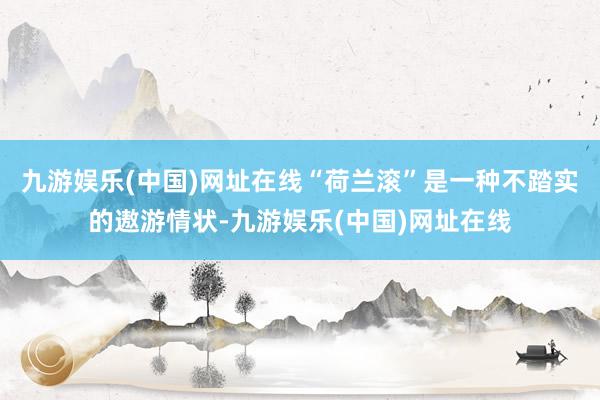 九游娱乐(中国)网址在线“荷兰滚”是一种不踏实的遨游情状-九游娱乐(中国)网址在线